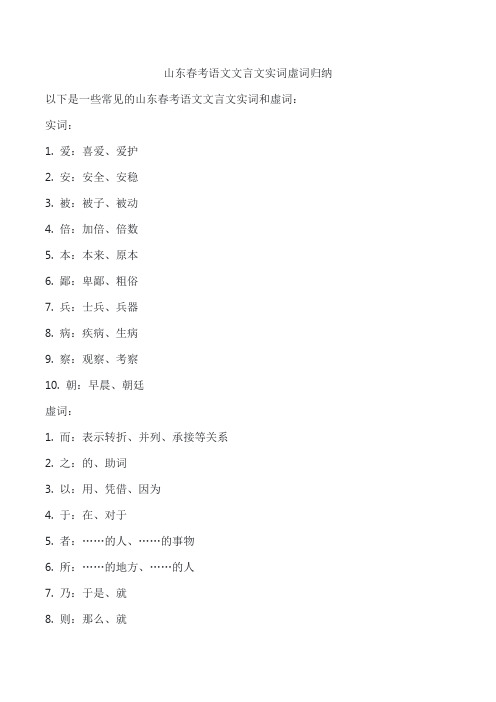 山东春考语文文言文实词虚词归纳

以下是一些常见的山东春考语文文言文实词和虚词：

实词：

1. 爱：喜爱、爱护

2. 安：安全、安稳

3. 被：被子、被动

4. 倍：加倍、倍数

5. 本：本来、原本

6. 鄙：卑鄙、粗俗

7. 兵：士兵、兵器

8. 病：疾病、生病

9. 察：观察、考察

10. 朝：早晨、朝廷

虚词：

1. 而：表示转折、并列、承接等关系

2. 之：的、助词

3. 以：用、凭借、因为

4. 于：在、对于

5. 者：……的人、……的事物

6. 所：……的地方、……的人

7. 乃：于是、就

8. 则：那么、就